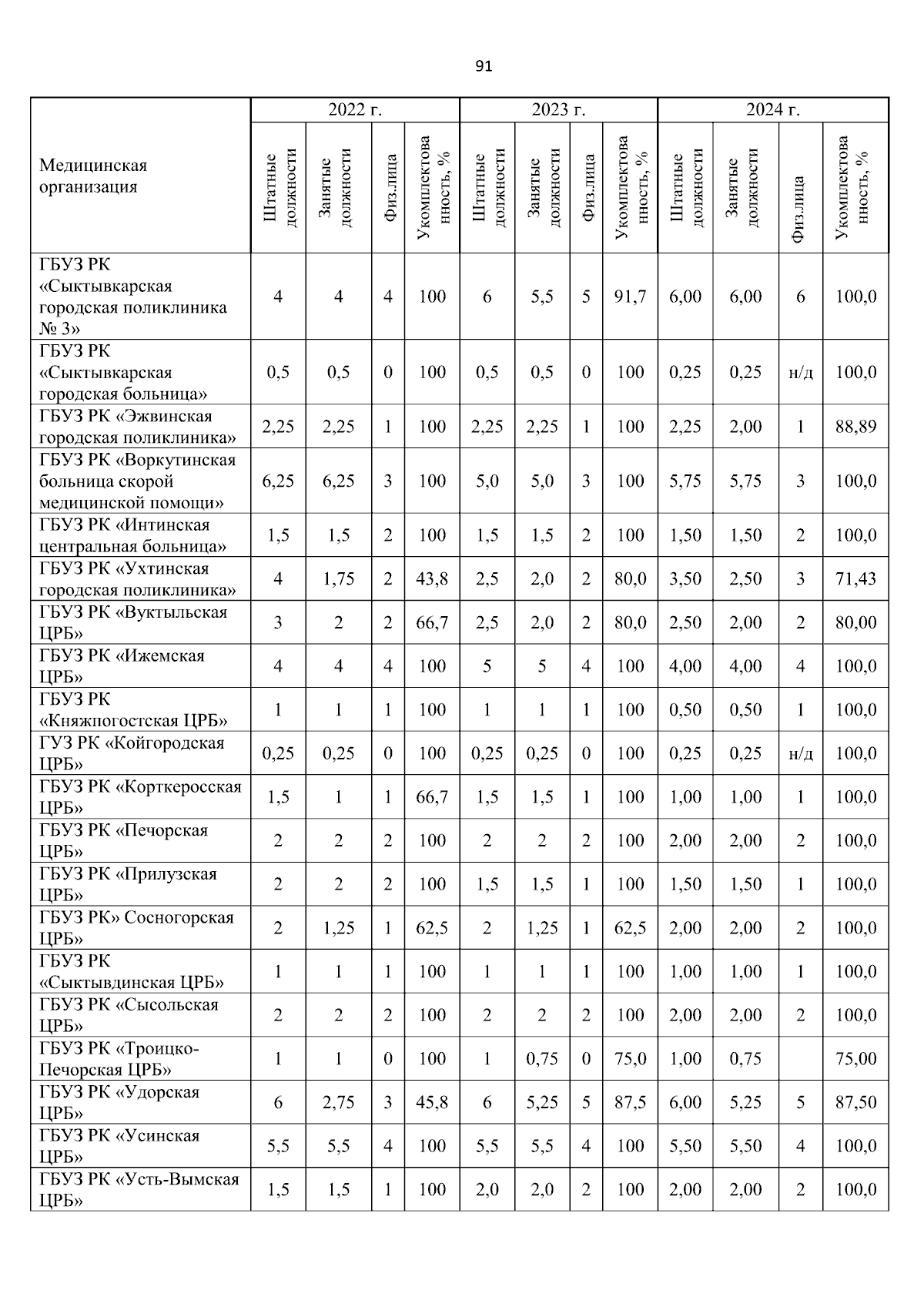 91

| Медицинская организация | 2022 г. Штатные должности | 2022 г. Занятые должности | 2022 г. Физ.лица | 2022 г. Укомплектованность, % | 2023 г. Штатные должности | 2023 г. Занятые должности | 2023 г. Физ.лица | 2023 г. Укомплектованность, % | 2024 г. Штатные должности | 2024 г. Занятые должности | 2024 г. Физ.лица | 2024 г. Укомплектованность, % |
|---|---|---|---|---|---|---|---|---|---|---|---|---|
| ГБУЗ РК «Сыктывкарская городская поликлиника № 3» | 4 | 4 | 4 | 100 | 6 | 5,5 | 5 | 91,7 | 6,00 | 6,00 | 6 | 100,0 |
| ГБУЗ РК «Сыктывкарская городская больница» | 0,5 | 0,5 | 0 | 100 | 0,5 | 0,5 | 0 | 100 | 0,25 | 0,25 | н/д | 100,0 |
| ГБУЗ РК «Эжвинская городская поликлиника» | 2,25 | 2,25 | 1 | 100 | 2,25 | 2,25 | 1 | 100 | 2,25 | 2,00 | 1 | 88,89 |
| ГБУЗ РК «Воркутинская больница скорой медицинской помощи» | 6,25 | 6,25 | 3 | 100 | 5,0 | 5,0 | 3 | 100 | 5,75 | 5,75 | 3 | 100,0 |
| ГБУЗ РК «Интинская центральная больница» | 1,5 | 1,5 | 2 | 100 | 1,5 | 1,5 | 2 | 100 | 1,50 | 1,50 | 2 | 100,0 |
| ГБУЗ РК «Ухтинская городская поликлиника» | 4 | 1,75 | 2 | 43,8 | 2,5 | 2,0 | 2 | 80,0 | 3,50 | 2,50 | 3 | 71,43 |
| ГБУЗ РК «Вуктыльская ЦРБ» | 3 | 2 | 2 | 66,7 | 2,5 | 2,0 | 2 | 80,0 | 2,50 | 2,00 | 2 | 80,00 |
| ГБУЗ РК «Ижемская ЦРБ» | 4 | 4 | 4 | 100 | 5 | 5 | 4 | 100 | 4,00 | 4,00 | 4 | 100,0 |
| ГБУЗ РК «Княжпогостская ЦРБ» | 1 | 1 | 1 | 100 | 1 | 1 | 1 | 100 | 0,50 | 0,50 | 1 | 100,0 |
| ГУЗ РК «Койгородская ЦРБ» | 0,25 | 0,25 | 0 | 100 | 0,25 | 0,25 | 0 | 100 | 0,25 | 0,25 | н/д | 100,0 |
| ГБУЗ РК «Корткеросская ЦРБ» | 1,5 | 1 | 1 | 66,7 | 1,5 | 1,5 | 1 | 100 | 1,00 | 1,00 | 1 | 100,0 |
| ГБУЗ РК «Печорская ЦРБ» | 2 | 2 | 2 | 100 | 2 | 2 | 2 | 100 | 2,00 | 2,00 | 2 | 100,0 |
| ГБУЗ РК «Прилузская ЦРБ» | 2 | 2 | 2 | 100 | 1,5 | 1,5 | 1 | 100 | 1,50 | 1,50 | 1 | 100,0 |
| ГБУЗ РК» Сосногорская ЦРБ» | 2 | 1,25 | 1 | 62,5 | 2 | 1,25 | 1 | 62,5 | 2,00 | 2,00 | 2 | 100,0 |
| ГБУЗ РК «Сыктывдинская ЦРБ» | 1 | 1 | 1 | 100 | 1 | 1 | 1 | 100 | 1,00 | 1,00 | 1 | 100,0 |
| ГБУЗ РК «Сысольская ЦРБ» | 2 | 2 | 2 | 100 | 2 | 2 | 2 | 100 | 2,00 | 2,00 | 2 | 100,0 |
| ГБУЗ РК «Троицко-Печорская ЦРБ» | 1 | 1 | 0 | 100 | 1 | 0,75 | 0 | 75,0 | 1,00 | 0,75 | | 75,00 |
| ГБУЗ РК «Удорская ЦРБ» | 6 | 2,75 | 3 | 45,8 | 6 | 5,25 | 5 | 87,5 | 6,00 | 5,25 | 5 | 87,50 |
| ГБУЗ РК «Усинская ЦРБ» | 5,5 | 5,5 | 4 | 100 | 5,5 | 5,5 | 4 | 100 | 5,50 | 5,50 | 4 | 100,0 |
| ГБУЗ РК «Усть-Вымская ЦРБ» | 1,5 | 1,5 | 1 | 100 | 2,0 | 2,0 | 2 | 100 | 2,00 | 2,00 | 2 | 100,0 |